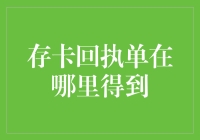 存卡回执单在哪里得到